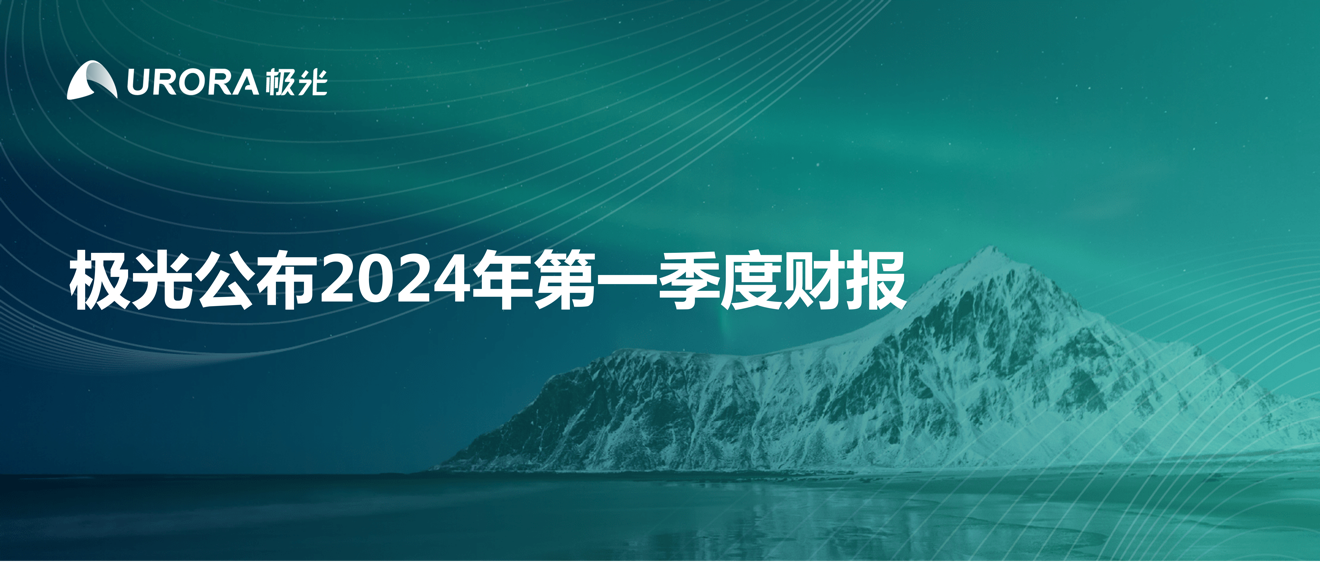 URORA 极光

极光公布2024年第一季度财报